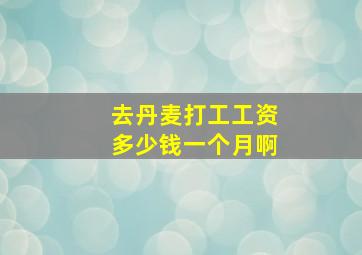 去丹麦打工工资
多少钱一个月啊